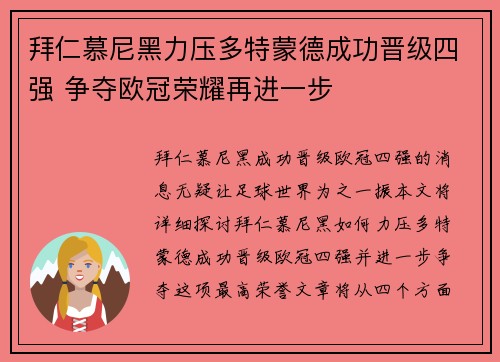 拜仁慕尼黑力压多特蒙德成功晋级四强 争夺欧冠荣耀再进一步

拜仁慕尼黑成功晋级欧冠四强的消息无疑让足球世界为之一振本文将详细探讨拜仁慕尼黑如何力压多特蒙德成功晋级欧冠四强并进一步争夺这项最高荣誉文章将从四个方面